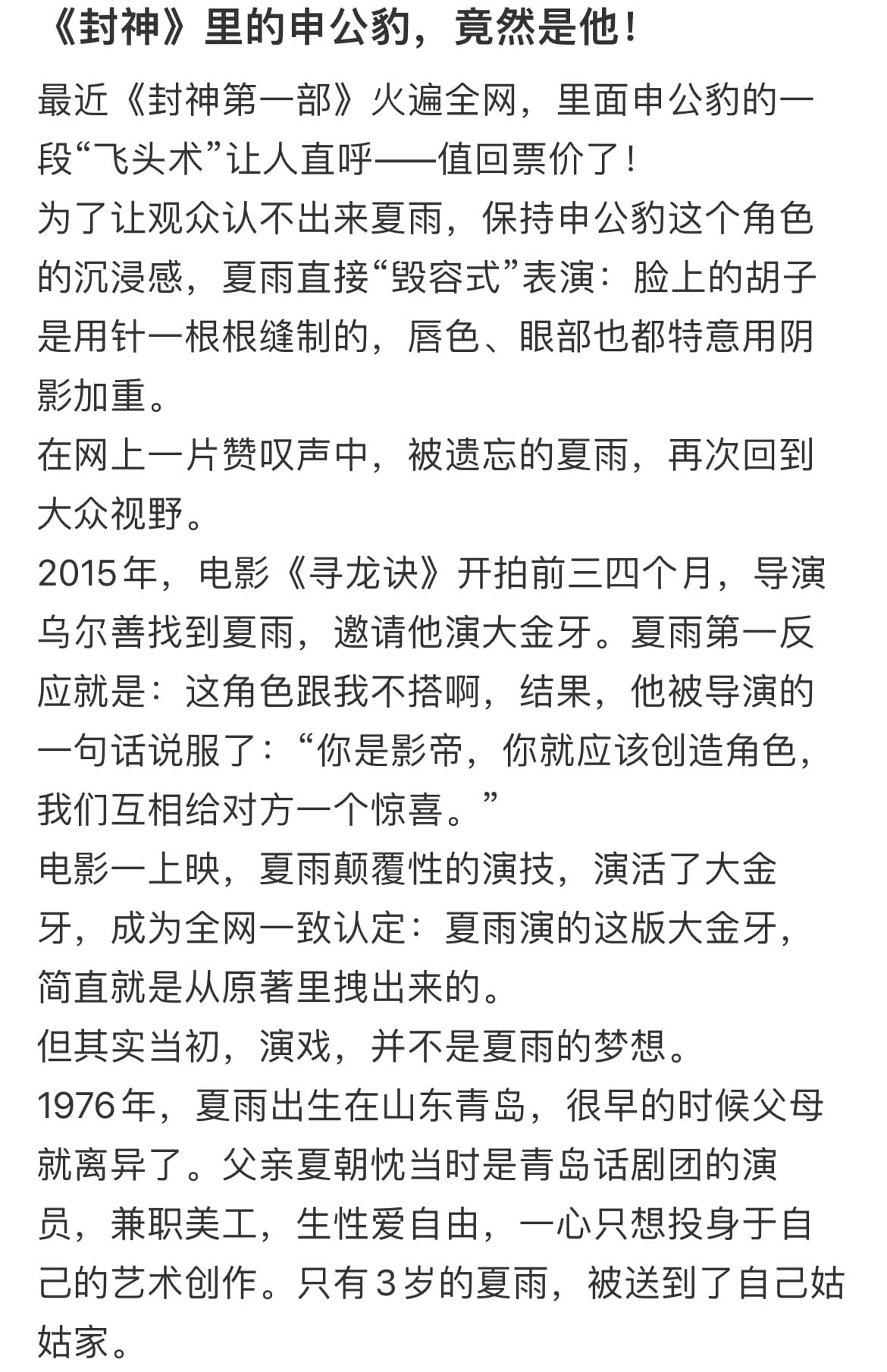 《封神》里的申公豹，竟然是他！

最近《封神第一部》火遍全网，里面申公豹的一段“飞头术”让人直呼——值回票价了！
为了让观众认不出来夏雨，保持申公豹这个角色的沉浸感，夏雨直接“毁容式”表演：脸上的胡子是用针一根根缝制的，唇色、眼部也都特意用阴影加重。
在网上一片赞叹声中，被遗忘的夏雨，再次回到大众视野。
2015年，电影《寻龙诀》开拍前三四个月，导演乌尔善找到夏雨，邀请他演大金牙。夏雨第一反应就是：这角色跟我不搭啊，结果，他被导演的一句话说服了：“你是影帝，你就应该创造角色，我们互相给对方一个惊喜。”
电影一上映，夏雨颠覆性的演技，演活了大金牙，成为全网一致认定：夏雨演的这版大金牙，简直就是从原著里拽出来的。
但其实当初，演戏，并不是夏雨的梦想。
1976年，夏雨出生在山东青岛，很早的时候父母就离异了。父亲夏朝忱当时是青岛话剧团的演员，兼职美工，生性爱自由，一心只想投身于自己的艺术创作。只有3岁的夏雨，被送到了自己姑姑家。